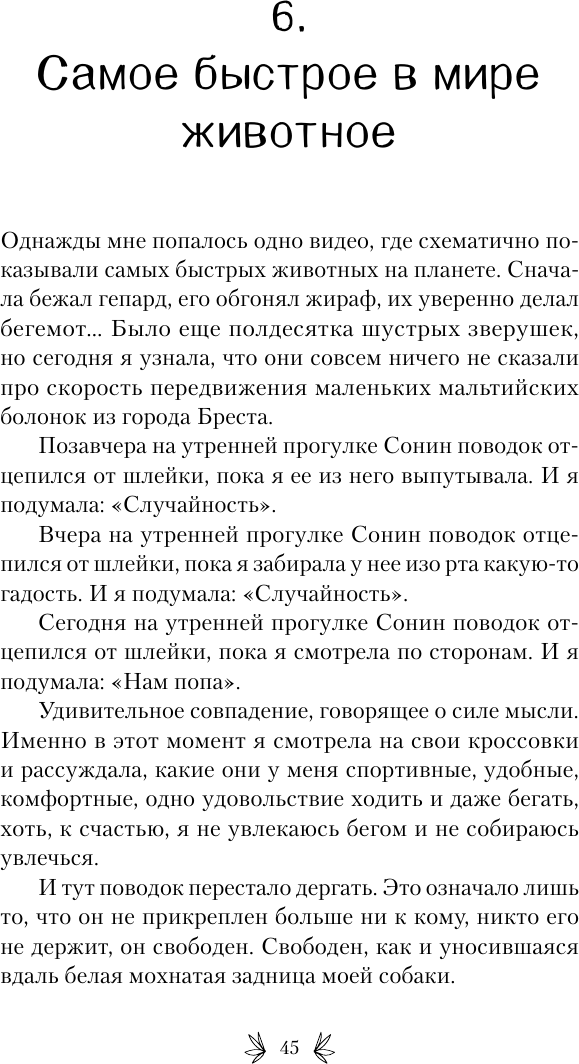 6.
Самое быстрое в мире животное

Однажды мне попалось одно видео, где схематично показывали самых быстрых животных на планете. Сначала бежал гепард, его обгонял жираф, их уверенно делал бегемот... Было еще полдесятка шустрых зверушек, но сегодня я узнала, что они совсем ничего не сказали про скорость передвижения маленьких мальтийских болонок из города Бреста.

Позавчера на утренней прогулке Сонин поводок отцепился от шлейки, пока я ее из него выпутывала. И я подумала: «Случайность».

Вчера на утренней прогулке Сонин поводок отцепился от шлейки, пока я забирала у нее изо рта какую-то гадость. И я подумала: «Случайность».

Сегодня на утренней прогулке Сонин поводок отцепился от шлейки, пока я смотрела по сторонам. И я подумала: «Нам попа».

Удивительное совпадение, говорящее о силе мысли. Именно в этот момент я смотрела на свои кроссовки и рассуждала, какие они у меня спортивные, удобные, комфортные, одно удовольствие ходить и даже бегать, хоть, к счастью, я не увлекаюсь бегом и не собираюсь увлечься.

И тут поводок перестало дергать. Это означало лишь то, что он не прикреплен больше ни к кому, никто его не держит, он свободен. Свободен, как и уносившаяся вдаль белая мохнатая задница моей собаки.

45